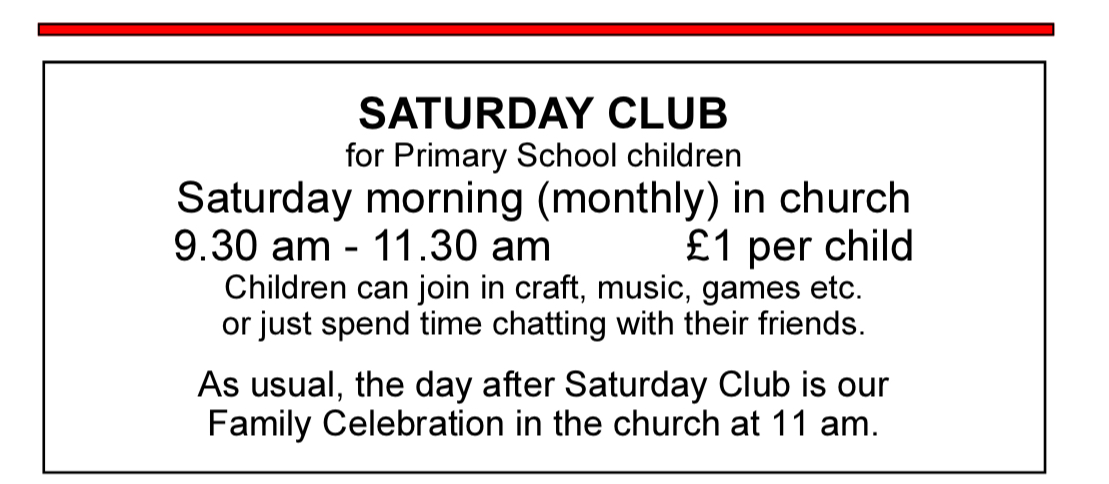 SATURDAY CLUB
for Primary School children
Saturday morning (monthly) in church
9.30 am - 11.30 am £1 per child
Children can join in craft, music, games etc. or just spend time chatting with their friends.

As usual, the day after Saturday Club is our Family Celebration in the church at 11 am.